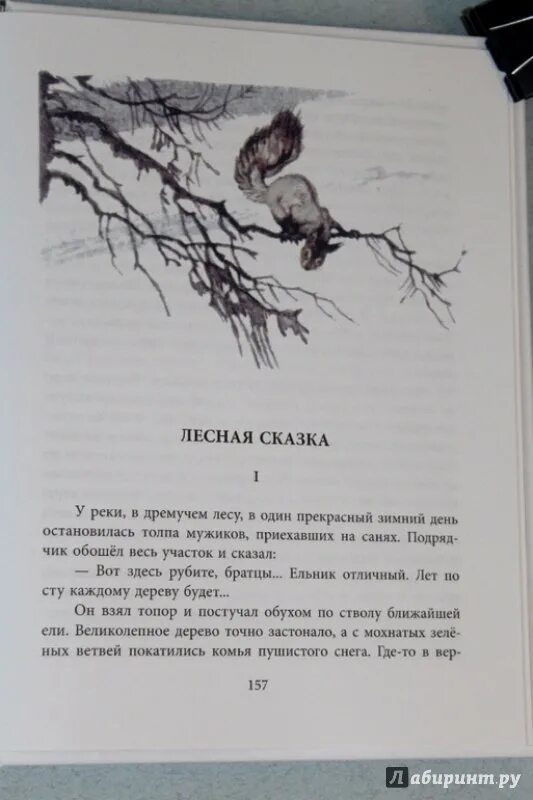 ЛЕСНАЯ СКАЗКА

I

У реки, в дремучем лесу, в один прекрасный зимний день остановилась толпа мужиков, приехавших на санях. Подрядчик обошёл весь участок и сказал:

— Вот здесь рубите, братцы... Ельник отличный. Лет по сту каждому дереву будет...

Он взял топор и постучал обухом по стволу ближайшей ели. Великолепное дерево точно застонало, а с мохнатых зелёных ветвей покатились комья пушистого снега. Где-то в вер-

157

Лабиринт.ру